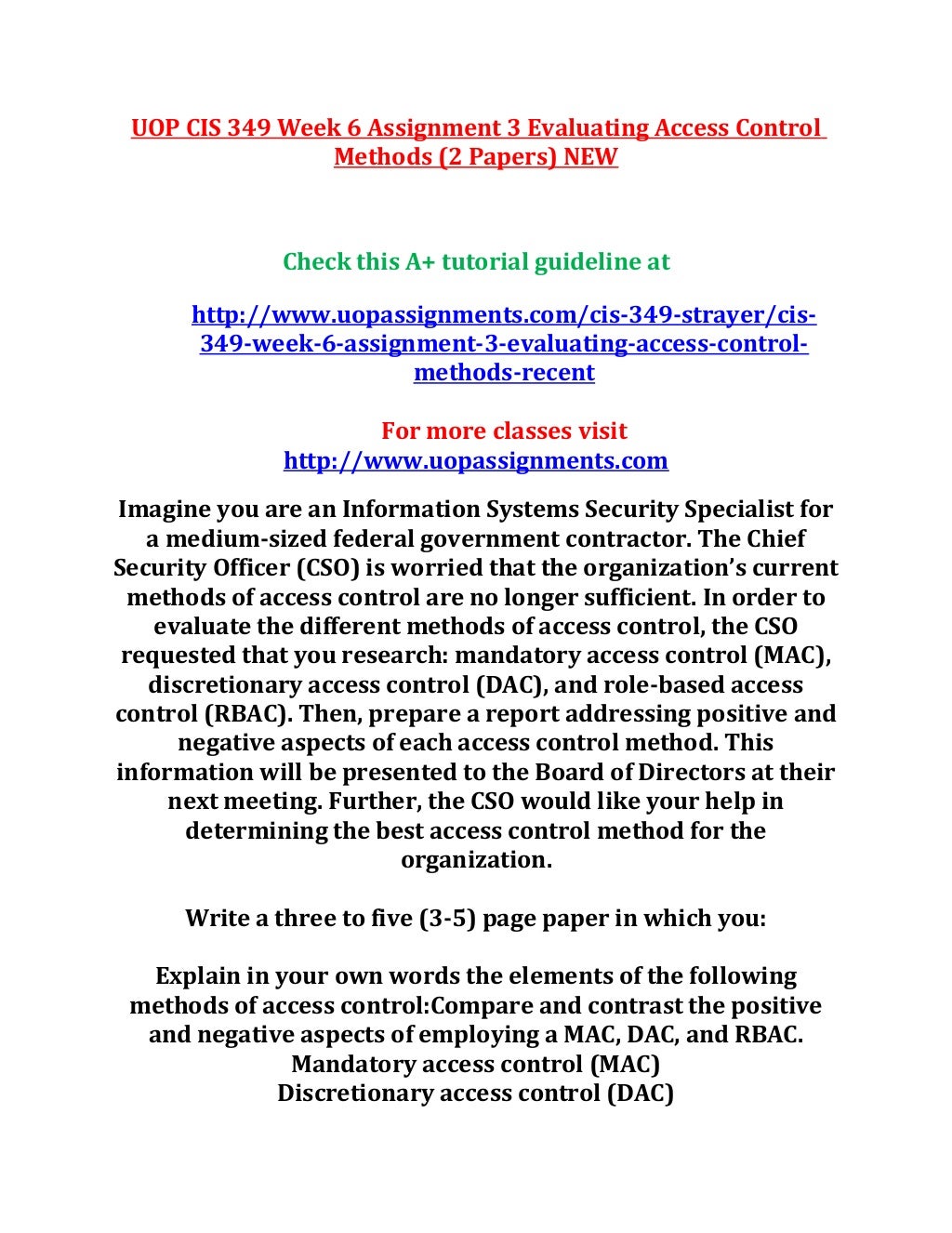 UOP CIS 349 Week 6 Assignment 3 Evaluating Access Control Methods (2 Papers) NEW

Check this A+ tutorial guideline at

http://www.uopassignments.com/cis-349-strayer/cis-349-week-6-assignment-3-evaluating-access-control-methods-recent

For more classes visit
http://www.uopassignments.com

Imagine you are an Information Systems Security Specialist for a medium-sized federal government contractor. The Chief Security Officer (CSO) is worried that the organization's current methods of access control are no longer sufficient. In order to evaluate the different methods of access control, the CSO requested that you research: mandatory access control (MAC), discretionary access control (DAC), and role-based access control (RBAC). Then, prepare a report addressing positive and negative aspects of each access control method. This information will be presented to the Board of Directors at their next meeting. Further, the CSO would like your help in determining the best access control method for the organization.

Write a three to five (3-5) page paper in which you:

Explain in your own words the elements of the following methods of access control:Compare and contrast the positive and negative aspects of employing a MAC, DAC, and RBAC.
Mandatory access control (MAC)
Discretionary access control (DAC)